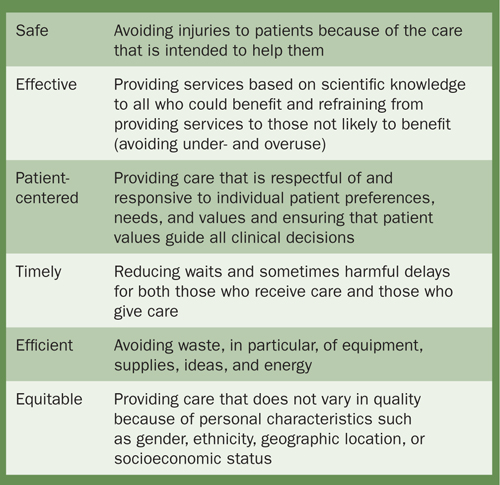 | | |
|---|---|
| Safe | Avoiding injuries to patients because of the care that is intended to help them |
| Effective | Providing services based on scientific knowledge to all who could benefit and refraining from providing services to those not likely to benefit (avoiding under- and overuse) |
| Patient-centered | Providing care that is respectful of and responsive to individual patient preferences, needs, and values and ensuring that patient values guide all clinical decisions |
| Timely | Reducing waits and sometimes harmful delays for both those who receive care and those who give care |
| Efficient | Avoiding waste, in particular, of equipment, supplies, ideas, and energy |
| Equitable | Providing care that does not vary in quality because of personal characteristics such as gender, ethnicity, geographic location, or socioeconomic status |